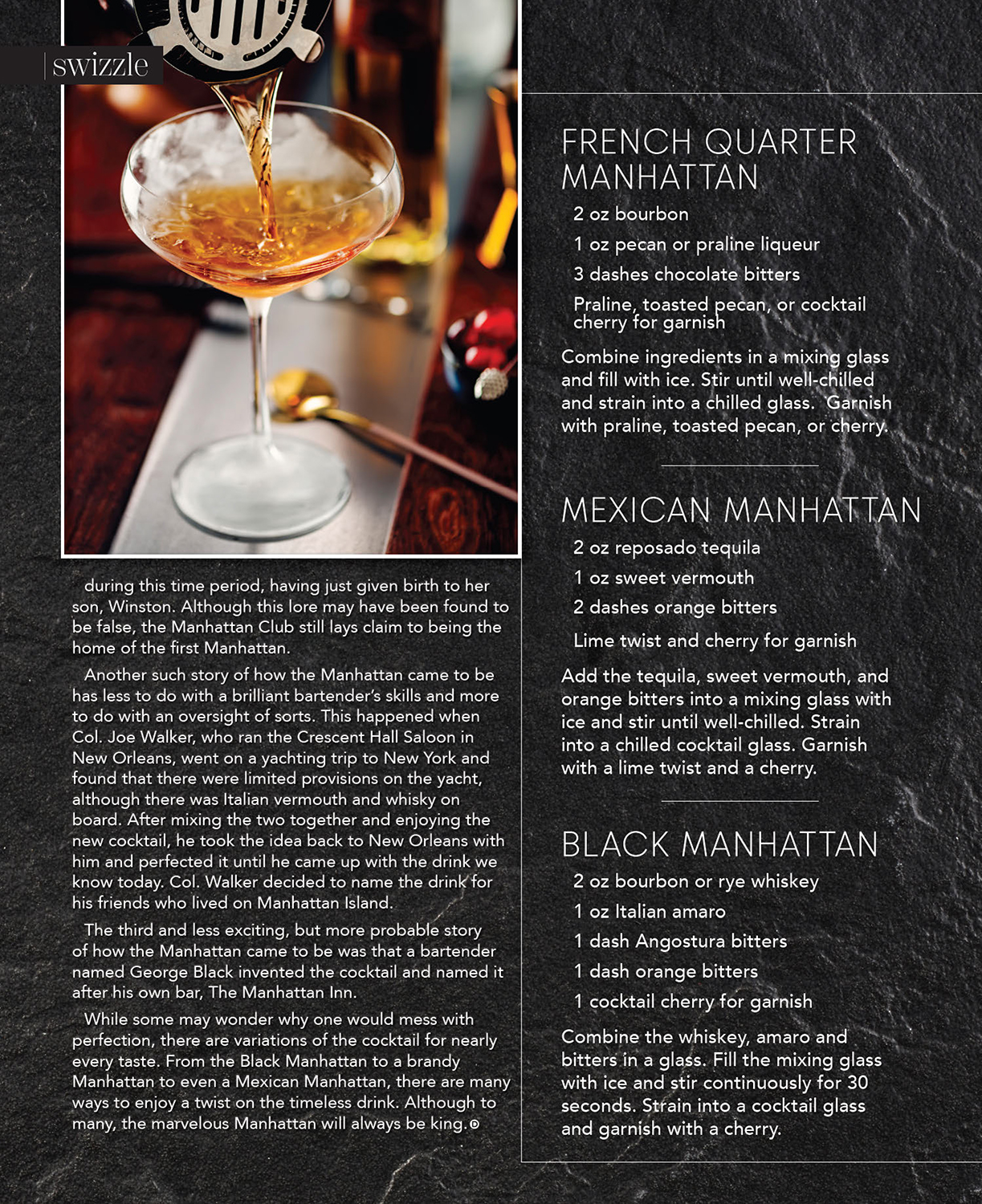 swizzle

during this time period, having just given birth to her son, Winston. Although this lore may have been found to be false, the Manhattan Club still lays claim to being the home of the first Manhattan.

Another such story of how the Manhattan came to be has less to do with a brilliant bartender's skills and more to do with an oversight of sorts. This happened when Col. Joe Walker, who ran the Crescent Hall Saloon in New Orleans, went on a yachting trip to New York and found that there were limited provisions on the yacht, although there was Italian vermouth and whisky on board. After mixing the two together and enjoying the new cocktail, he took the idea back to New Orleans with him and perfected it until he came up with the drink we know today. Col. Walker decided to name the drink for his friends who lived on Manhattan Island.

The third and less exciting, but more probable story of how the Manhattan came to be was that a bartender named George Black invented the cocktail and named it after his own bar, The Manhattan Inn.

While some may wonder why one would mess with perfection, there are variations of the cocktail for nearly every taste. From the Black Manhattan to a brandy Manhattan to even a Mexican Manhattan, there are many ways to enjoy a twist on the timeless drink. Although to many, the marvelous Manhattan will always be king.

FRENCH QUARTER MANHATTAN

2 oz bourbon

1 oz pecan or praline liqueur

3 dashes chocolate bitters

Praline, toasted pecan, or cocktail cherry for garnish

Combine ingredients in a mixing glass and fill with ice. Stir until well-chilled and strain into a chilled glass. Garnish with praline, toasted pecan, or cherry.

MEXICAN MANHATTAN

2 oz reposado tequila

1 oz sweet vermouth

2 dashes orange bitters

Lime twist and cherry for garnish

Add the tequila, sweet vermouth, and orange bitters into a mixing glass with ice and stir until well-chilled. Strain into a chilled cocktail glass. Garnish with a lime twist and a cherry.

BLACK MANHATTAN

2 oz bourbon or rye whiskey

1 oz Italian amaro

1 dash Angostura bitters

1 dash orange bitters

1 cocktail cherry for garnish

Combine the whiskey, amaro and bitters in a glass. Fill the mixing glass with ice and stir continuously for 30 seconds. Strain into a cocktail glass and garnish with a cherry.